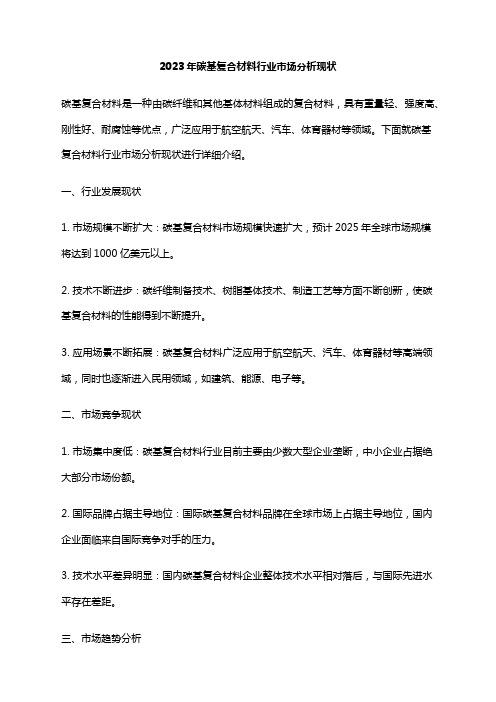 2023年碳基复合材料行业市场分析现状

碳基复合材料是一种由碳纤维和其他基体材料组成的复合材料，具有重量轻、强度高、刚性好、耐腐蚀等优点，广泛应用于航空航天、汽车、体育器材等领域。下面就碳基复合材料行业市场分析现状进行详细介绍。

一、行业发展现状

1. 市场规模不断扩大：碳基复合材料市场规模快速扩大，预计 2025 年全球市场规模将达到 1000 亿美元以上。

2. 技术不断进步：碳纤维制备技术、树脂基体技术、制造工艺等方面不断创新，使碳基复合材料的性能得到不断提升。

3. 应用场景不断拓展：碳基复合材料广泛应用于航空航天、汽车、体育器材等高端领域，同时也逐渐进入民用领域，如建筑、能源、电子等。

二、市场竞争现状

1. 市场集中度低：碳基复合材料行业目前主要由少数大型企业垄断，中小企业占据绝大部分市场份额。

2. 国际品牌占据主导地位：国际碳基复合材料品牌在全球市场上占据主导地位，国内企业面临来自国际竞争对手的压力。

3. 技术水平差异明显：国内碳基复合材料企业整体技术水平相对落后，与国际先进水平存在差距。

三、市场趋势分析